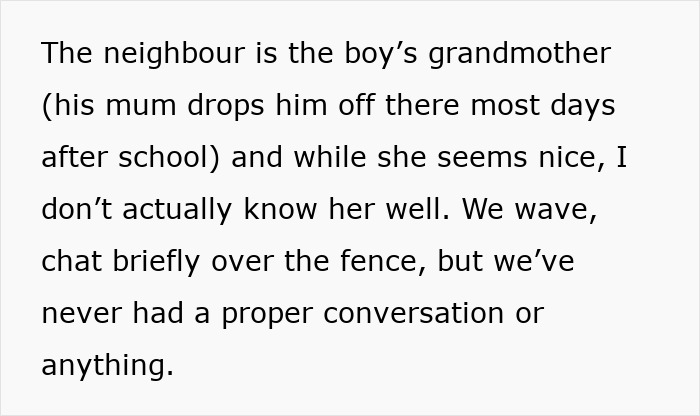 The neighbour is the boy’s grandmother (his mum drops him off there most days after school) and while she seems nice, I don’t actually know her well. We wave, chat briefly over the fence, but we’ve never had a proper conversation or anything.